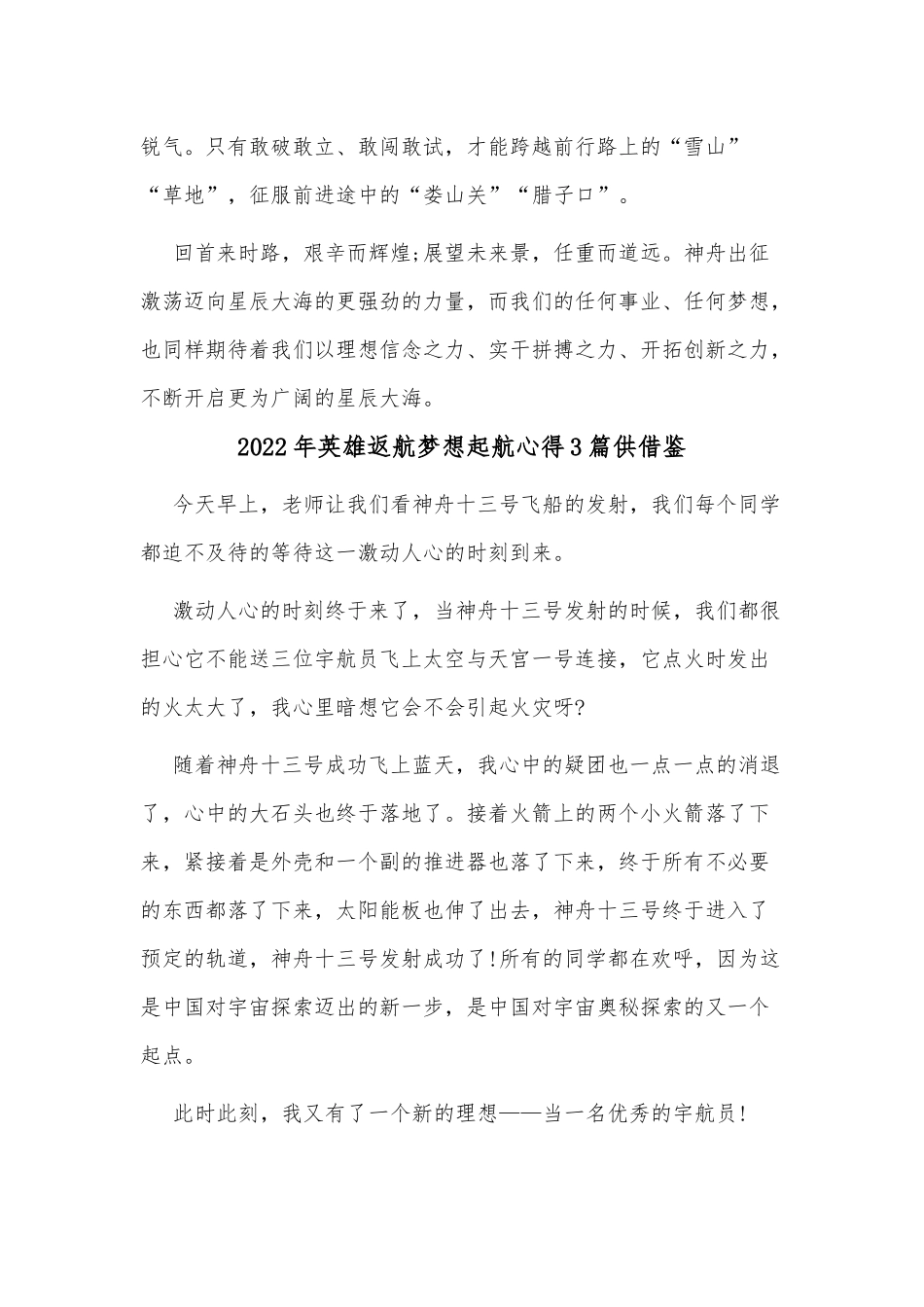 锐气。只有敢破敢立、敢闯敢试，才能跨越前行路上的“雪山”“草地”，征服前进途中的“娄山关”“腊子口”。

回首来时路，艰辛而辉煌;展望未来景，任重而道远。神舟出征激荡迈向星辰大海的更强劲的力量，而我们的任何事业、任何梦想，也同样期待着我们以理想信念之力、实干拼搏之力、开拓创新之力，不断开启更为广阔的星辰大海。

2022年英雄返航梦想起航心得3篇供借鉴

今天早上，老师让我们看神舟十三号飞船的发射，我们每个同学都迫不及待的等待这一激动人心的时刻到来。

激动人心的时刻终于来了，当神舟十三号发射的时候，我们都很担心它不能送三位宇航员飞上太空与天宫一号连接，它点火时发出的火太大了，我心里暗想它会不会引起火灾呀?

随着神舟十三号成功飞上蓝天，我心中的疑团也一点一点的消退了，心中的大石头也终于落地了。接着火箭上的两个小火箭落了下来，紧接着是外壳和一个副的推进器也落了下来，终于所有不必要的东西都落了下来，太阳能板也伸了出去，神舟十三号终于进入了预定的轨道，神舟十三号发射成功了!所有的同学都在欢呼，因为这是中国对宇宙探索迈出的新一步，是中国对宇宙奥秘探索的又一个起点。

此时此刻，我又有了一个新的理想——当一名优秀的宇航员!